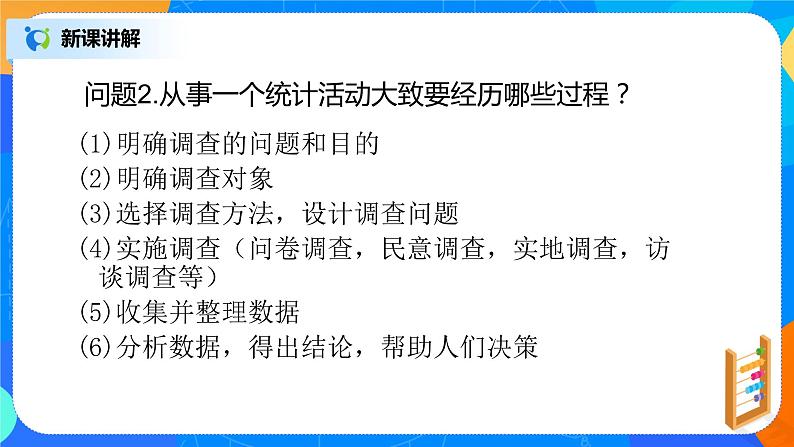 新课讲解

问题2.从事一个统计活动大致要经历哪些过程？

(1)明确调查的问题和目的
(2)明确调查对象
(3)选择调查方法，设计调查问题
(4)实施调查（问卷调查，民意调查，实地调查，访谈调查等）
(5)收集并整理数据
(6)分析数据，得出结论，帮助人们决策